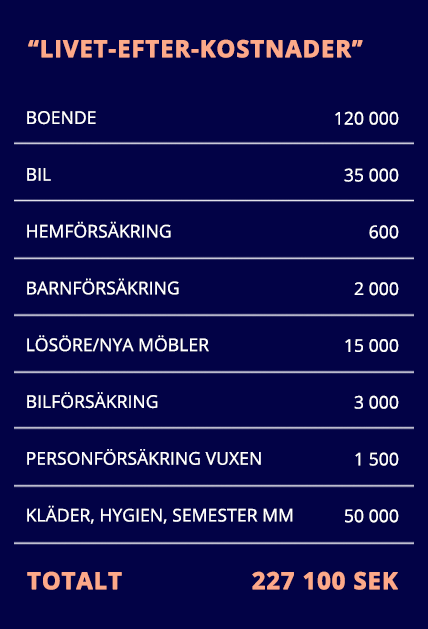 “LIVET-EFTER-KOSTNADER”

| | |
|---|---|
| BOENDE | 120 000 |
| BIL | 35 000 |
| HEMFÖRSÄKRING | 600 |
| BARNFÖRSÄKRING | 2 000 |
| LÖSÖRE/NYA MÖBLER | 15 000 |
| BILFÖRSÄKRING | 3 000 |
| PERSONFÖRSÄKRING VUXEN | 1 500 |
| KLÄDER, HYGIEN, SEMESTER MM | 50 000 |
| TOTALT | 227 100 SEK |